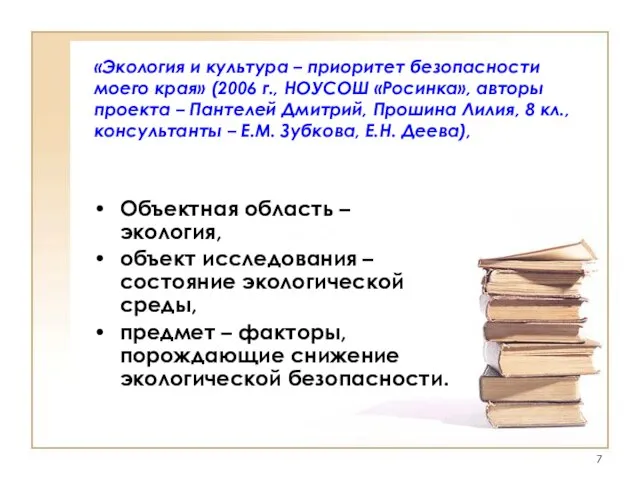 «Экология и культура – приоритет безопасности моего края» (2006 г., НОУСОШ «Росинка», авторы проекта – Пантелей Дмитрий, Прошина Лилия, 8 кл., консультанты – Е.М. Зубкова, Е.Н. Деева),

• Объектная область – экология,
• объект исследования – состояние экологической среды,
• предмет – факторы, порождающие снижение экологической безопасности.

7